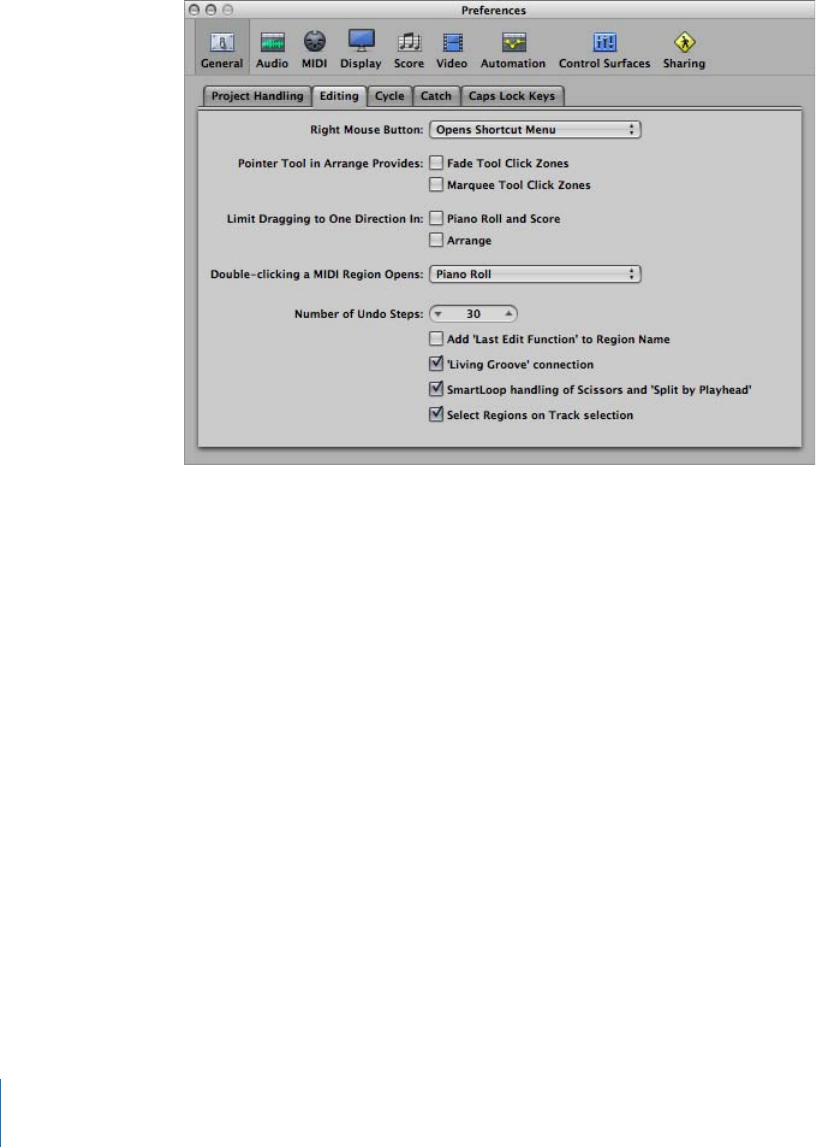 Preferences

General Audio MIDI Display Score Video Automation Control Surfaces Sharing

Project Handling Editing Cycle Catch Caps Lock Keys

Right Mouse Button: Opens Shortcut Menu

Pointer Tool in Arrange Provides: Fade Tool Click Zones

Marquee Tool Click Zones

Limit Dragging to One Direction In: Piano Roll and Score

Arrange

Double-clicking a MIDI Region Opens: Piano Roll

Number of Undo Steps: 30

Add 'Last Edit Function' to Region Name

'Living Groove' connection

SmartLoop handling of Scissors and 'Split by Playhead'

Select Regions on Track selection